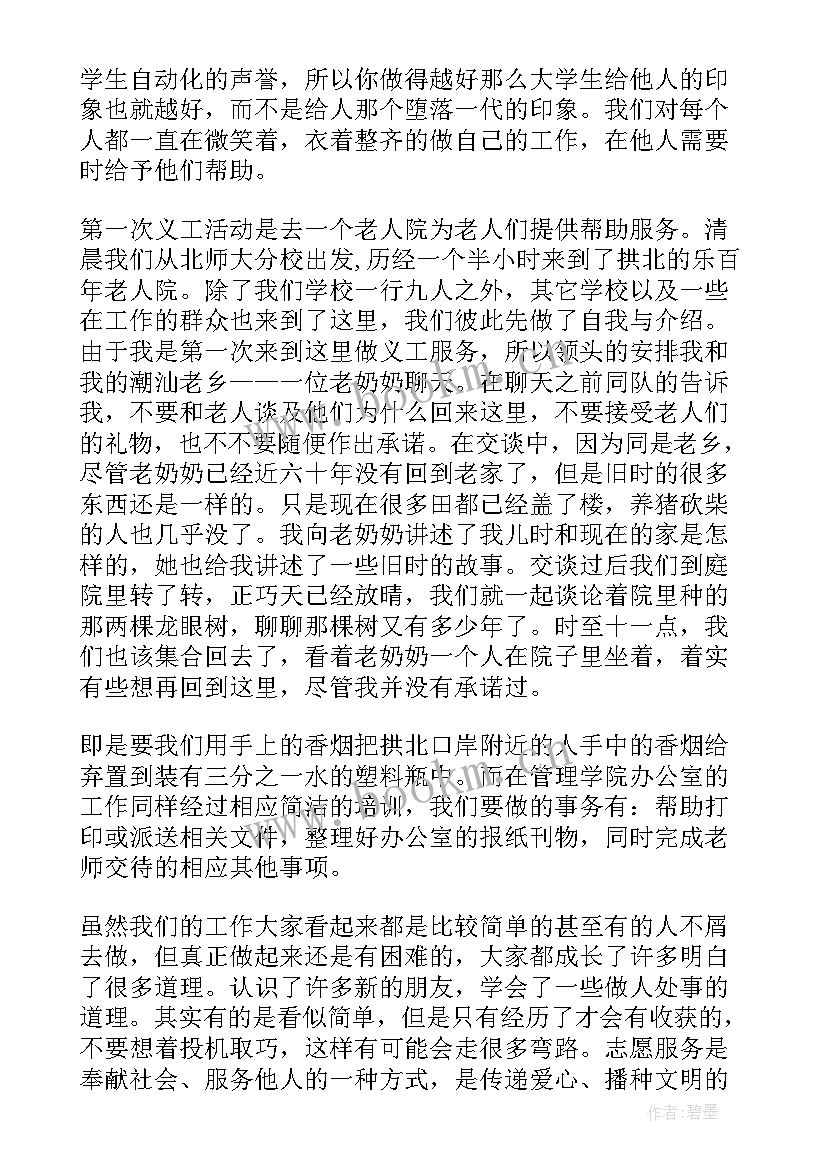 学生自动化的声誉，所以你做得越好那么大学生给他人的印象也就越好，而不是给人那个堕落一代的印象。我们对每个人都一直在微笑着，衣着整齐的做自己的工作，在他人需要时给予他们帮助。

第一次义工活动是去一个老人院为老人们提供帮助服务。清晨我们从北师大分校出发,历经一个半小时来到了拱北的乐百年老人院。除了我们学校一行九人之外，其它学校以及一些在工作的群众也来到了这里，我们彼此先做了自我与介绍。由于我是第一次来到这里做义工服务，所以领头的安排我和我的潮汕老乡——一位老奶奶聊天。在聊天之前同队的告诉我，不要和老人谈及他们为什么回来这里，不要接受老人们的礼物，也不不要随便作出承诺。在交谈中，因为同是老乡，尽管老奶奶已经近六十年没有回到老家了，但是旧时的很多东西还是一样的。只是现在很多田都已经盖了楼，养猪砍柴的人也几乎没了。我向老奶奶讲述了我儿时和现在的家是怎样的，她也给我讲述了一些旧时的故事。交谈过后我们到庭院里转了转，正巧天已经放晴，我们就一起谈论着院里种的那两棵龙眼树，聊聊那棵树又有多少年了。时至十一点，我们也该集合回去了，看着老奶奶一个人在院子里坐着，着实有些想再回到这里，尽管我并没有承诺过。

即是要我们用手上的香烟把拱北口岸附近的人手中的香烟给弃置到装有三分之一水的塑料瓶中。而在管理学院办公室的工作同样经过相应简洁的培训，我们要做的事务有：帮助打印或派送相关文件，整理好办公室的报纸刊物，同时完成老师交待的相应其他事项。

虽然我们的工作大家看起来都是比较简单的甚至有的人不屑去做，但真正做起来还是有困难的，大家都成长了许多明白了很多道理。认识了许多新的朋友，学会了一些做人处事的道理。其实有的是看似简单，但是只有经历了才会有收获的，不要想着投机取巧，这样有可能会走很多弯路。志愿服务是奉献社会、服务他人的一种方式，是传递爱心、播种文明的

作者:碧墨